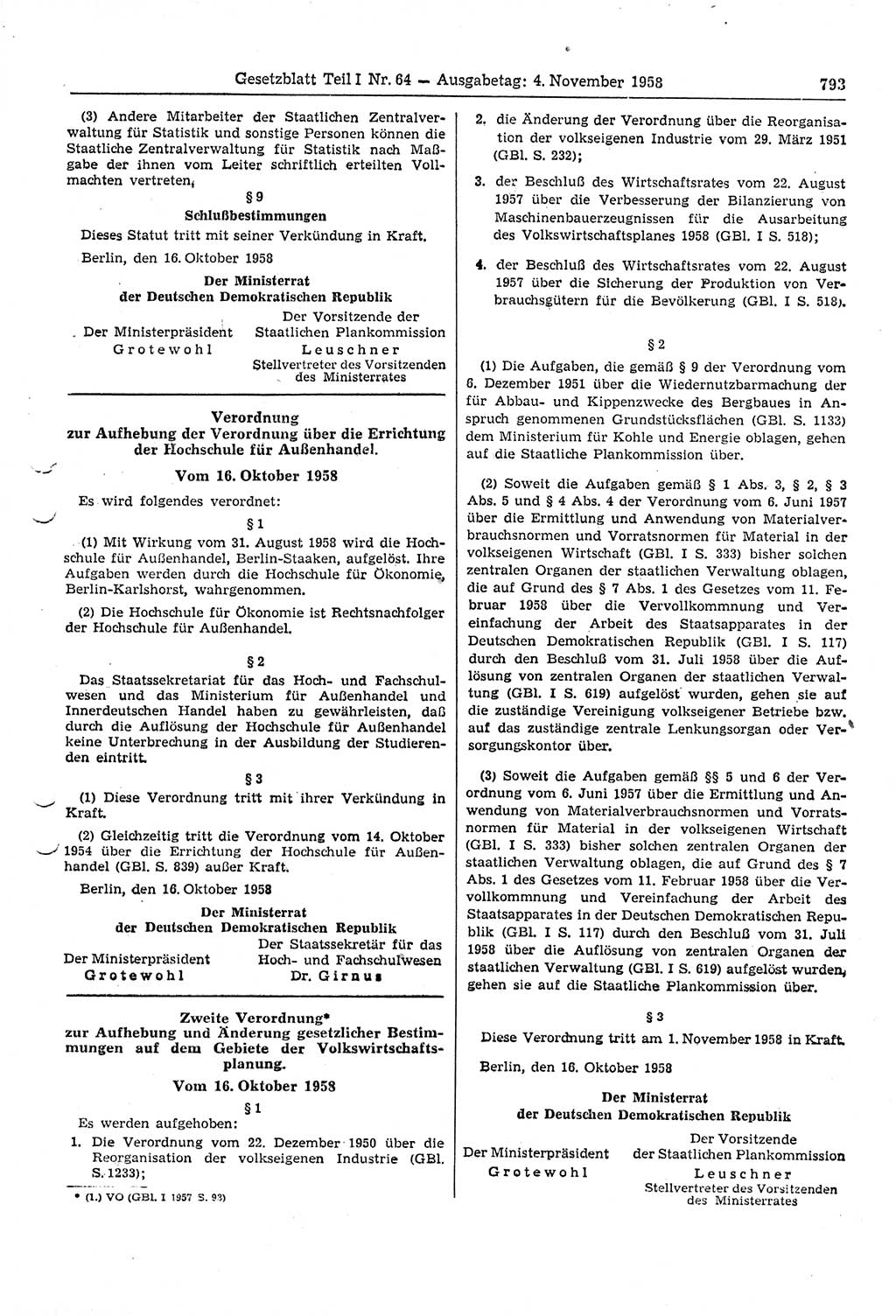 Gesetzblatt Teil I Nr. 64 — Ausgabetag: 4. November 1958

793

(3) Andere Mitarbeiter der Staatlichen Zentralverwaltung für Statistik und sonstige Personen können die Staatliche Zentralverwaltung für Statistik nach Maßgabe der ihnen vom Leiter schriftlich erteilten Vollmachten vertreten.

§ 9
Schlußbestimmungen

Dieses Statut tritt mit seiner Verkündung in Kraft.

Berlin, den 16. Oktober 1958

Der Ministerrat
der Deutschen Demokratischen Republik

Der Ministerpräsident
Grotewohl

Der Vorsitzende der Staatlichen Plankommission
Leuschner
Stellvertreter des Vorsitzenden des Ministerrates

Verordnung
zur Aufhebung der Verordnung über die Errichtung der Hochschule für Außenhandel.

Vom 16. Oktober 1958

Es wird folgendes verordnet:

§ 1

(1) Mit Wirkung vom 31. August 1958 wird die Hochschule für Außenhandel, Berlin-Staaken, aufgelöst. Ihre Aufgaben werden durch die Hochschule für Ökonomie, Berlin-Karlshorst, wahrgenommen.

(2) Die Hochschule für Ökonomie ist Rechtsnachfolger der Hochschule für Außenhandel.

§ 2

Das Staatssekretariat für das Hoch- und Fachschulwesen und das Ministerium für Außenhandel und Innerdeutschen Handel haben zu gewährleisten, daß durch die Auflösung der Hochschule für Außenhandel keine Unterbrechung in der Ausbildung der Studierenden eintritt.

§ 3

(1) Diese Verordnung tritt mit ihrer Verkündung in Kraft.

(2) Gleichzeitig tritt die Verordnung vom 14. Oktober 1954 über die Errichtung der Hochschule für Außenhandel (GBl. S. 839) außer Kraft.

Berlin, den 16. Oktober 1958

Der Ministerrat
der Deutschen Demokratischen Republik

Der Ministerpräsident
Grotewohl

Der Staatssekretär für das Hoch- und Fachschulwesen
Dr. Girnus

Zweite Verordnung*
zur Aufhebung und Änderung gesetzlicher Bestimmungen auf dem Gebiete der Volkswirtschaftsplanung.

Vom 16. Oktober 1958

§ 1

Es werden aufgehoben:

1. Die Verordnung vom 22. Dezember 1950 über die Reorganisation der volkseigenen Industrie (GBl. S. 1233);

* (1.) VO (GBl. I 1957 S. 93)

2. die Änderung der Verordnung über die Reorganisation der volkseigenen Industrie vom 29. März 1951 (GBl. S. 232);

3. der Beschluß des Wirtschaftsrates vom 22. August 1957 über die Verbesserung der Bilanzierung von Maschinenbauerzeugnissen für die Ausarbeitung des Volkswirtschaftsplanes 1958 (GBl. I S. 518);

4. der Beschluß des Wirtschaftsrates vom 22. August 1957 über die Sicherung der Produktion von Verbrauchsgütern für die Bevölkerung (GBl. I S. 518).

§ 2

(1) Die Aufgaben, die gemäß § 9 der Verordnung vom 6. Dezember 1951 über die Wiedernutzbarmachung der für Abbau- und Kippenzwecke des Bergbaues in Anspruch genommenen Grundstücksflächen (GBl. S. 1133) dem Ministerium für Kohle und Energie oblagen, gehen auf die Staatliche Plankommission über.

(2) Soweit die Aufgaben gemäß § 1 Abs. 3, § 2, § 3 Abs. 5 und § 4 Abs. 4 der Verordnung vom 6. Juni 1957 über die Ermittlung und Anwendung von Materialverbrauchsnormen und Vorratsnormen für Material in der volkseigenen Wirtschaft (GBl. I S. 333) bisher solchen zentralen Organen der staatlichen Verwaltung oblagen, die auf Grund des § 7 Abs. 1 des Gesetzes vom 11. Februar 1958 über die Vervollkommnung und Vereinfachung der Arbeit des Staatsapparates in der Deutschen Demokratischen Republik (GBl. I S. 117) durch den Beschluß vom 31. Juli 1958 über die Auflösung von zentralen Organen der staatlichen Verwaltung (GBl. I S. 619) aufgelöst wurden, gehen sie auf die zuständige Vereinigung volkseigener Betriebe bzw. auf das zuständige zentrale Lenkungsorgan oder Versorgungskontor über.

(3) Soweit die Aufgaben gemäß §§ 5 und 6 der Verordnung vom 6. Juni 1957 über die Ermittlung und Anwendung von Materialverbrauchsnormen und Vorratsnormen für Material in der volkseigenen Wirtschaft (GBl. I S. 333) bisher solchen zentralen Organen der staatlichen Verwaltung oblagen, die auf Grund des § 7 Abs. 1 des Gesetzes vom 11. Februar 1958 über die Vervollkommnung und Vereinfachung der Arbeit des Staatsapparates in der Deutschen Demokratischen Republik (GBl. I S. 117) durch den Beschluß vom 31. Juli 1958 über die Auflösung von zentralen Organen der staatlichen Verwaltung (GBl. I S. 619) aufgelöst wurden, gehen sie auf die Staatliche Plankommission über.

§ 3

Diese Verordnung tritt am 1. November 1958 in Kraft.

Berlin, den 16. Oktober 1958

Der Ministerrat
der Deutschen Demokratischen Republik

Der Ministerpräsident
Grotewohl

Der Vorsitzende der Staatlichen Plankommission
Leuschner
Stellvertreter des Vorsitzenden des Ministerrates